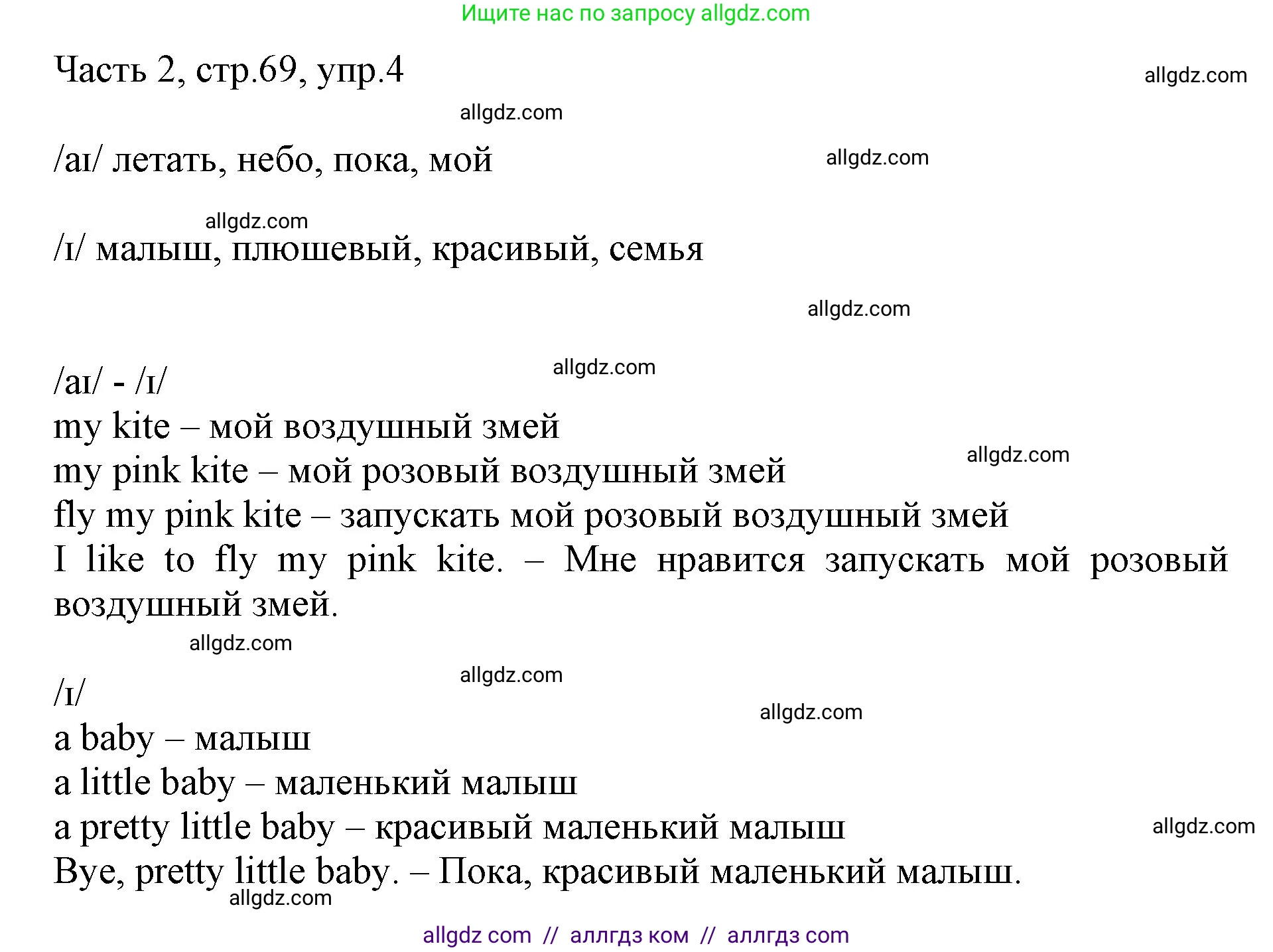 Ищите нас по запросу allgdz.com

Часть 2, стр.69, упр.4

allgdz.com

allgdz.com

/aɪ/ летать, небо, пока, мой

allgdz.com

allgdz.com

/ɪ/ малыш, плюшевый, красивый, семья

allgdz.com

allgdz.com

/aɪ/ - /ɪ/
my kite – мой воздушный змей
my pink kite – мой розовый воздушный змей

allgdz.com

fly my pink kite – запускать мой розовый воздушный змей
I like to fly my pink kite. – Мне нравится запускать мой розовый воздушный змей.

allgdz.com

allgdz.com

/ɪ/

allgdz.com

a baby – малыш
a little baby – маленький малыш
a pretty little baby – красивый маленький малыш

allgdz.com

Bye, pretty little baby. – Пока, красивый маленький малыш.

allgdz.com

allgdz com // аллгдз ком // аллгдз com